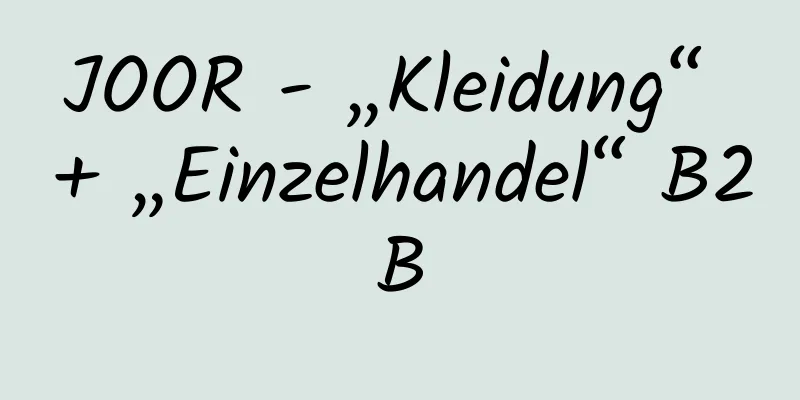 JOOR - „Kleidung“ + „Einzelhandel“ B2 B